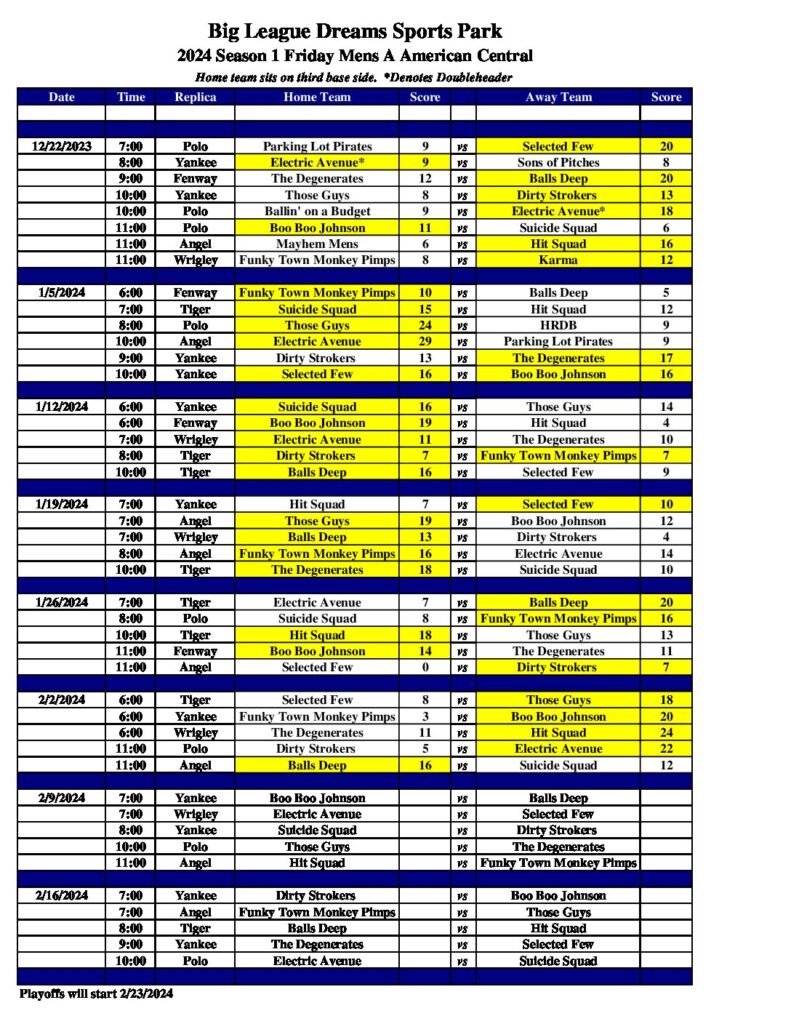 Big League Dreams Sports Park

2024 Season 1 Friday Mens A American Central

Home team sits on third base side. *Denotes Doubleheader

| Date | Time | Replica | Home Team | Score | | Away Team | Score |
|---|---|---|---|---|---|---|---|
| 12/22/2023 | 7:00 | Polo | Parking Lot Pirates | 9 | vs | Selected Few | 20 |
| | 8:00 | Yankee | Electric Avenue* | 9 | vs | Sons of Pitches | 8 |
| | 9:00 | Fenway | The Degenerates | 12 | vs | Balls Deep | 20 |
| | 10:00 | Yankee | Those Guys | 8 | vs | Dirty Strokers | 13 |
| | 10:00 | Polo | Ballin' on a Budget | 9 | vs | Electric Avenue* | 18 |
| | 11:00 | Polo | Boo Boo Johnson | 11 | vs | Suicide Squad | 6 |
| | 11:00 | Angel | Mayhem Mens | 6 | vs | Hit Squad | 16 |
| | 11:00 | Wrigley | Funky Town Monkey Pimps | 8 | vs | Karma | 12 |
| 1/5/2024 | 6:00 | Fenway | Funky Town Monkey Pimps | 10 | vs | Balls Deep | 5 |
| | 7:00 | Tiger | Suicide Squad | 15 | vs | Hit Squad | 12 |
| | 8:00 | Polo | Those Guys | 24 | vs | HRDB | 9 |
| | 10:00 | Angel | Electric Avenue | 29 | vs | Parking Lot Pirates | 9 |
| | 9:00 | Yankee | Dirty Strokers | 13 | vs | The Degenerates | 17 |
| | 10:00 | Yankee | Selected Few | 16 | vs | Boo Boo Johnson | 16 |
| 1/12/2024 | 6:00 | Yankee | Suicide Squad | 16 | vs | Those Guys | 14 |
| | 6:00 | Fenway | Boo Boo Johnson | 19 | vs | Hit Squad | 4 |
| | 7:00 | Wrigley | Electric Avenue | 11 | vs | The Degenerates | 10 |
| | 8:00 | Tiger | Dirty Strokers | 7 | vs | Funky Town Monkey Pimps | 7 |
| | 10:00 | Tiger | Balls Deep | 16 | vs | Selected Few | 9 |
| 1/19/2024 | 7:00 | Yankee | Hit Squad | 7 | vs | Selected Few | 10 |
| | 7:00 | Angel | Those Guys | 19 | vs | Boo Boo Johnson | 12 |
| | 7:00 | Wrigley | Balls Deep | 13 | vs | Dirty Strokers | 4 |
| | 8:00 | Angel | Funky Town Monkey Pimps | 16 | vs | Electric Avenue | 14 |
| | 10:00 | Tiger | The Degenerates | 18 | vs | Suicide Squad | 10 |
| 1/26/2024 | 7:00 | Tiger | Electric Avenue | 7 | vs | Balls Deep | 20 |
| | 8:00 | Polo | Suicide Squad | 8 | vs | Funky Town Monkey Pimps | 16 |
| | 10:00 | Tiger | Hit Squad | 18 | vs | Those Guys | 13 |
| | 11:00 | Fenway | Boo Boo Johnson | 14 | vs | The Degenerates | 11 |
| | 11:00 | Angel | Selected Few | 0 | vs | Dirty Strokers | 7 |
| 2/2/2024 | 6:00 | Tiger | Selected Few | 8 | vs | Those Guys | 18 |
| | 6:00 | Yankee | Funky Town Monkey Pimps | 3 | vs | Boo Boo Johnson | 20 |
| | 6:00 | Wrigley | The Degenerates | 11 | vs | Hit Squad | 24 |
| | 11:00 | Polo | Dirty Strokers | 5 | vs | Electric Avenue | 22 |
| | 11:00 | Angel | Balls Deep | 16 | vs | Suicide Squad | 12 |
| 2/9/2024 | 7:00 | Yankee | Boo Boo Johnson | | vs | Balls Deep | |
| | 7:00 | Wrigley | Electric Avenue | | vs | Selected Few | |
| | 8:00 | Yankee | Suicide Squad | | vs | Dirty Strokers | |
| | 10:00 | Polo | Those Guys | | vs | The Degenerates | |
| | 11:00 | Angel | Hit Squad | | vs | Funky Town Monkey Pimps | |
| 2/16/2024 | 7:00 | Yankee | Dirty Strokers | | vs | Boo Boo Johnson | |
| | 7:00 | Angel | Funky Town Monkey Pimps | | vs | Those Guys | |
| | 8:00 | Tiger | Balls Deep | | vs | Hit Squad | |
| | 9:00 | Yankee | The Degenerates | | vs | Selected Few | |
| | 10:00 | Polo | Electric Avenue | | vs | Suicide Squad | |

Playoffs will start 2/23/2024